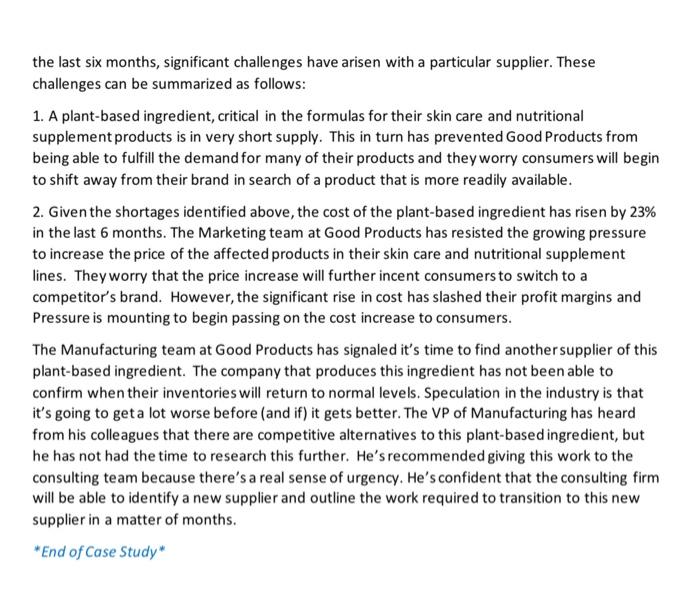 the last six months, significant challenges have arisen with a particular supplier. These challenges can be summarized as follows:

1. A plant-based ingredient, critical in the formulas for their skin care and nutritional supplement products is in very short supply. This in turn has prevented Good Products from being able to fulfill the demand for many of their products and they worry consumers will begin to shift away from their brand in search of a product that is more readily available.

2. Given the shortages identified above, the cost of the plant-based ingredient has risen by 23% in the last 6 months. The Marketing team at Good Products has resisted the growing pressure to increase the price of the affected products in their skin care and nutritional supplement lines. They worry that the price increase will further incent consumers to switch to a competitor's brand. However, the significant rise in cost has slashed their profit margins and Pressure is mounting to begin passing on the cost increase to consumers.

The Manufacturing team at Good Products has signaled it's time to find another supplier of this plant-based ingredient. The company that produces this ingredient has not been able to confirm when their inventories will return to normal levels. Speculation in the industry is that it's going to get a lot worse before (and if) it gets better. The VP of Manufacturing has heard from his colleagues that there are competitive alternatives to this plant-based ingredient, but he has not had the time to research this further. He's recommended giving this work to the consulting team because there's a real sense of urgency. He's confident that the consulting firm will be able to identify a new supplier and outline the work required to transition to this new supplier in a matter of months.

*End of Case Study*